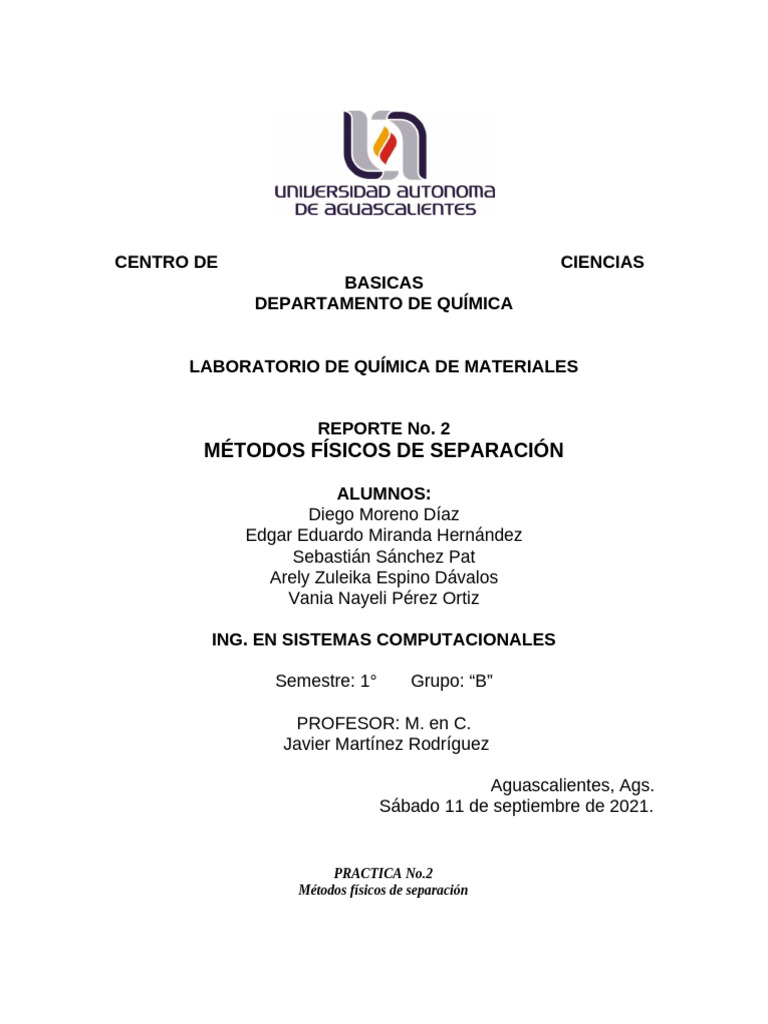 UNIVERSIDAD AUTONOMA
DE AGUASCALIENTES

CENTRO DE CIENCIAS BASICAS
DEPARTAMENTO DE QUÍMICA

LABORATORIO DE QUÍMICA DE MATERIALES

REPORTE No. 2
MÉTODOS FÍSICOS DE SEPARACIÓN

ALUMNOS:
Diego Moreno Díaz
Edgar Eduardo Miranda Hernández
Sebastián Sánchez Pat
Arely Zuleika Espino Dávalos
Vania Nayeli Pérez Ortiz

ING. EN SISTEMAS COMPUTACIONALES

Semestre: 1° Grupo: “B”

PROFESOR: M. en C.
Javier Martínez Rodríguez

Aguascalientes, Ags.
Sábado 11 de septiembre de 2021.

PRACTICA No.2
Métodos físicos de separación